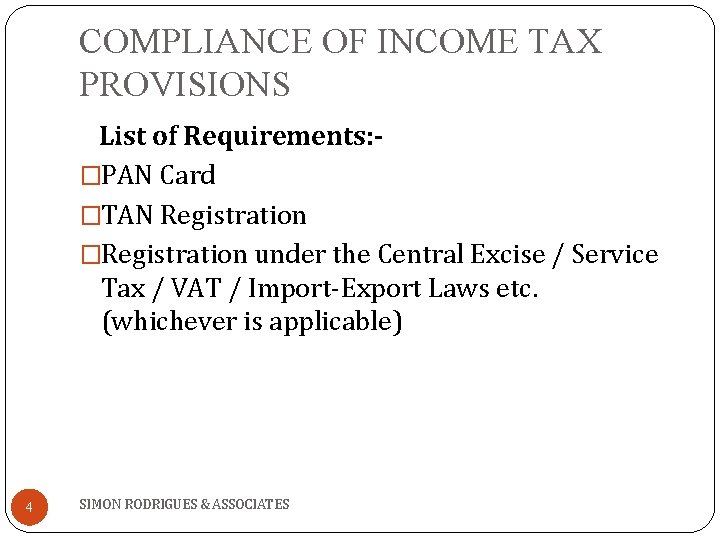 COMPLIANCE OF INCOME TAX PROVISIONS

List of Requirements:-

□PAN Card

□TAN Registration

□Registration under the Central Excise / Service Tax / VAT / Import-Export Laws etc. (whichever is applicable)

4

SIMON RODRIGUES & ASSOCIATES